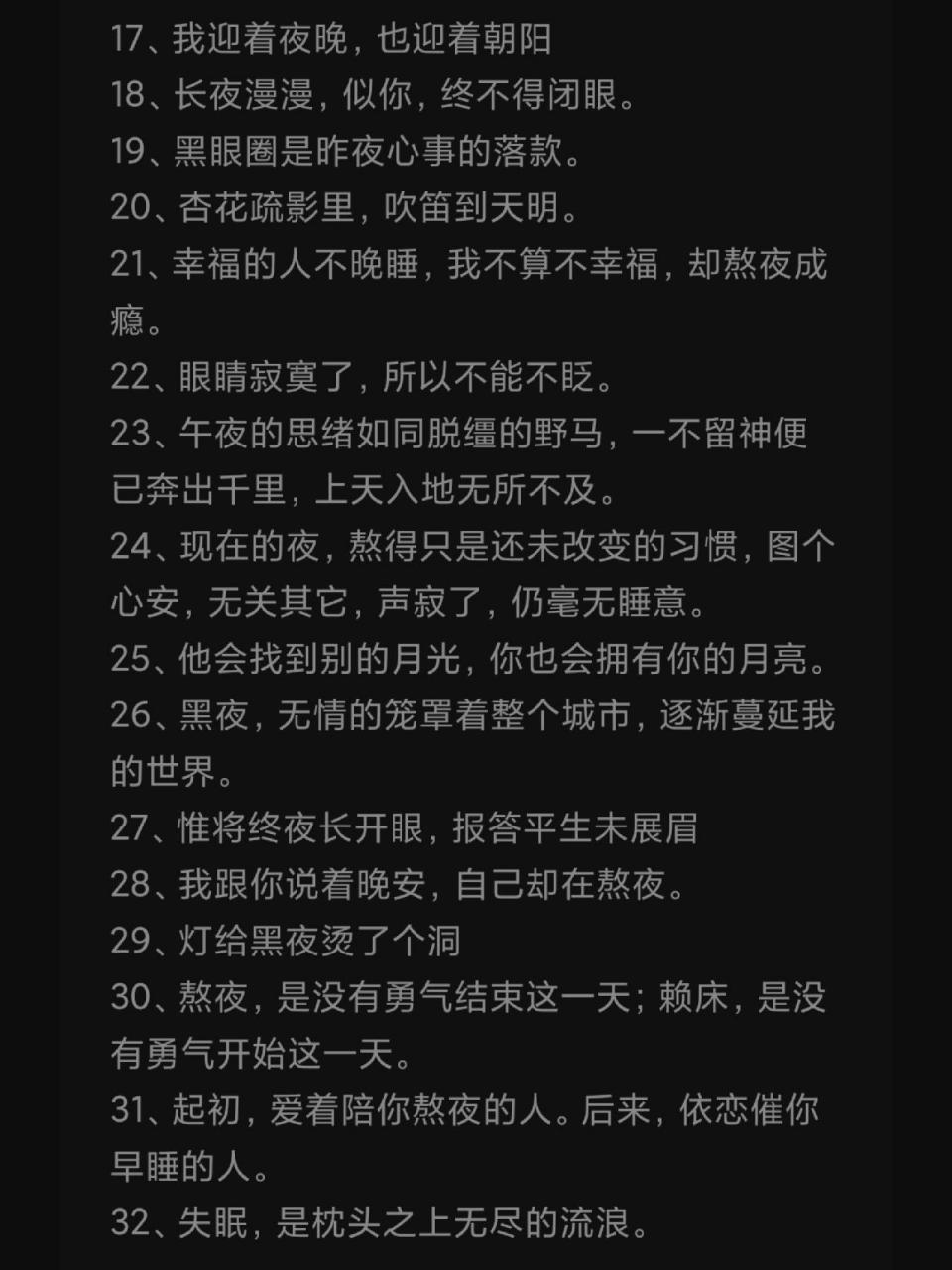 17、我迎着夜晚，也迎着朝阳
18、长夜漫漫，似你，终不得闭眼。
19、黑眼圈是昨夜心事的落款。
20、杏花疏影里，吹笛到天明。
21、幸福的人不晚睡，我不算不幸福，却熬夜成瘾。
22、眼睛寂寞了，所以不能不眨。
23、午夜的思绪如同脱缰的野马，一不留神便已奔出千里，上天入地无所不及。
24、现在的夜，熬得只是还未改变的习惯，图个心安，无关其它，声寂了，仍毫无睡意。
25、他会找到别的月光，你也会拥有你的月亮。
26、黑夜，无情的笼罩着整个城市，逐渐蔓延我的世界。
27、惟将终夜长开眼，报答平生未展眉
28、我跟你说着晚安，自己却在熬夜。
29、灯给黑夜烫了个洞
30、熬夜，是没有勇气结束这一天；赖床，是没有勇气开始这一天。
31、起初，爱着陪你熬夜的人。后来，依恋催你早睡的人。
32、失眠，是枕头之上无尽的流浪。